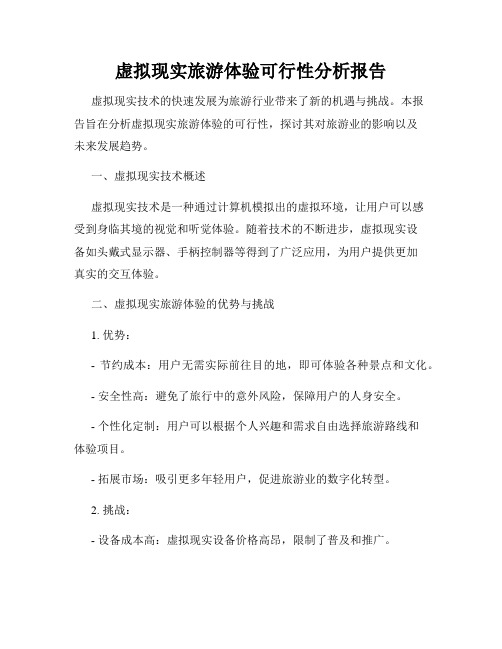 虚拟现实旅游体验可行性分析报告

虚拟现实技术的快速发展为旅游行业带来了新的机遇与挑战。本报告旨在分析虚拟现实旅游体验的可行性，探讨其对旅游业的影响以及未来发展趋势。

一、虚拟现实技术概述

虚拟现实技术是一种通过计算机模拟出的虚拟环境，让用户可以感受到身临其境的视觉和听觉体验。随着技术的不断进步，虚拟现实设备如头戴式显示器、手柄控制器等得到了广泛应用，为用户提供更加真实的交互体验。

二、虚拟现实旅游体验的优势与挑战

1. 优势：

- 节约成本：用户无需实际前往目的地，即可体验各种景点和文化。

- 安全性高：避免了旅行中的意外风险，保障用户的人身安全。

- 个性化定制：用户可以根据个人兴趣和需求自由选择旅游路线和体验项目。

- 拓展市场：吸引更多年轻用户，促进旅游业的数字化转型。

2. 挑战：

- 设备成本高：虚拟现实设备价格高昂，限制了普及和推广。